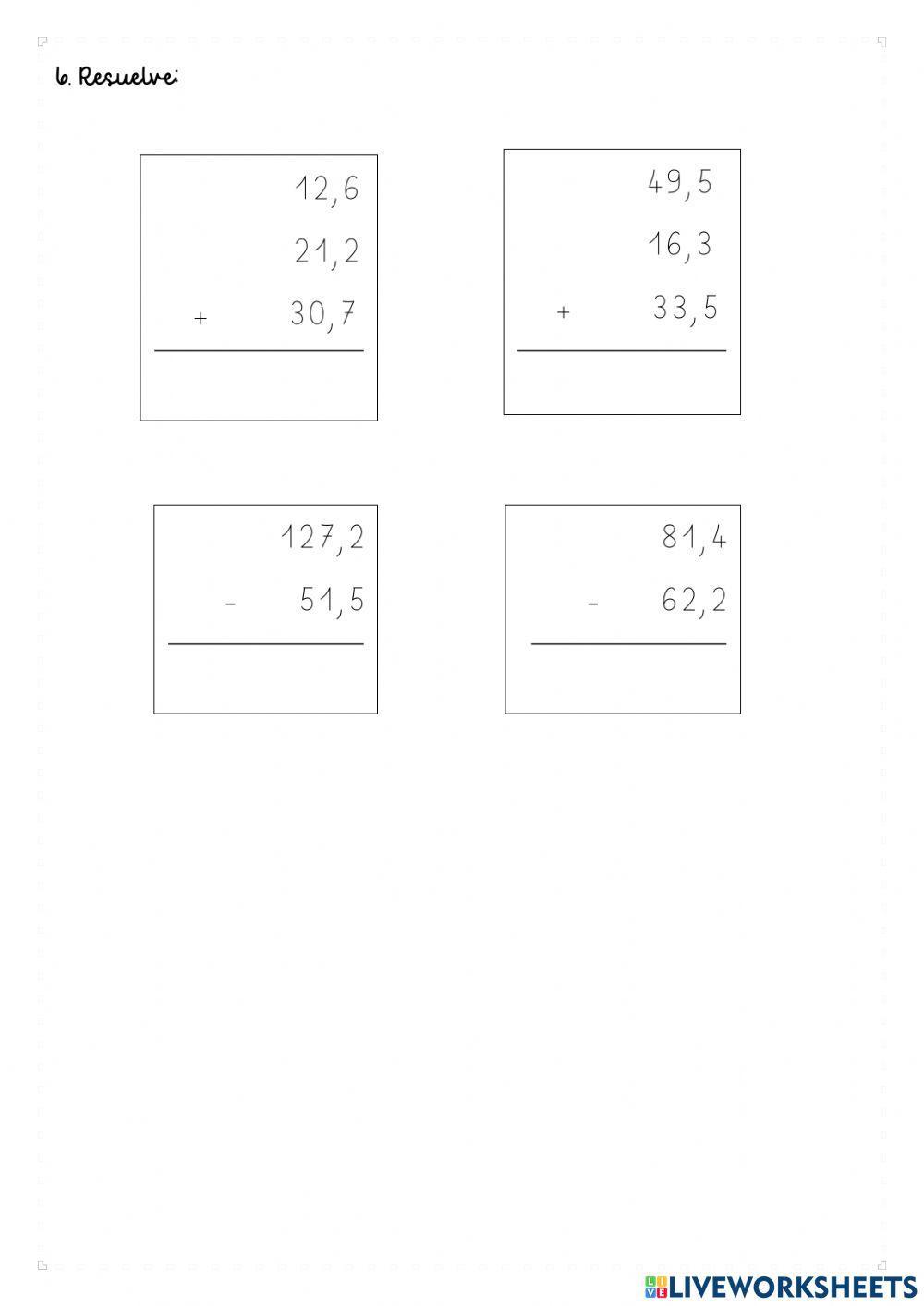 6. Resuelve:

12,6
21,2
+ 30,7

49,5
16,3
+ 33,5

127,2
- 51,5

81,4
- 62,2

LIVEWORKSHEETS